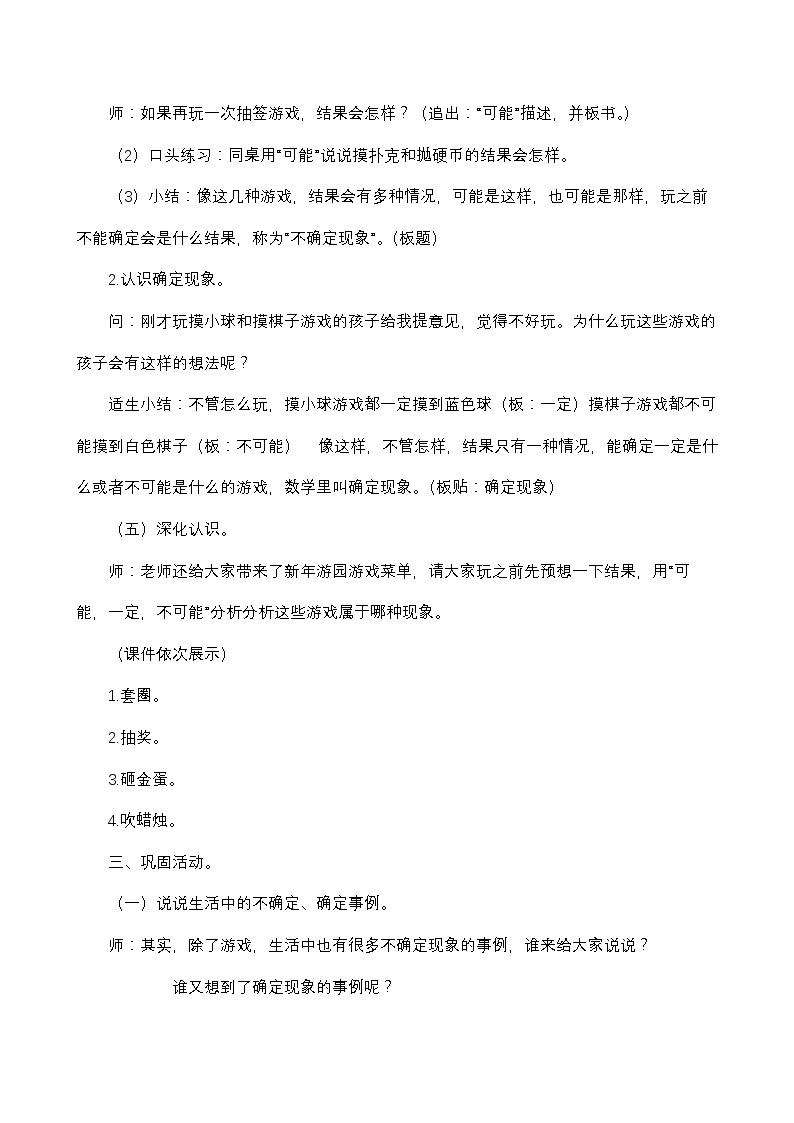 师：如果再玩一次抽签游戏，结果会怎样？（追出：“可能”描述，并板书。）

（2）口头练习：同桌用“可能”说说摸扑克和抛硬币的结果会怎样。

（3）小结：像这几种游戏，结果会有多种情况，可能是这样，也可能是那样，玩之前不能确定会是什么结果，称为“不确定现象”。(板题)

2.认识确定现象。

问：刚才玩摸小球和摸棋子游戏的孩子给我提意见，觉得不好玩。为什么玩这些游戏的孩子会有这样的想法呢？

适生小结：不管怎么玩，摸小球游戏都一定摸到蓝色球（板：一定）摸棋子游戏都不可能摸到白色棋子（板：不可能） 像这样，不管怎样，结果只有一种情况，能确定一定是什么或者不可能是什么的游戏，数学里叫确定现象。(板贴：确定现象)

（五）深化认识。

师：老师还给大家带来了新年游园游戏菜单，请大家玩之前先预想一下结果，用“可能，一定，不可能”分析分析这些游戏属于哪种现象。

（课件依次展示）

1.套圈。

2.抽奖。

3.砸金蛋。

4.吹蜡烛。

三、巩固活动。

（一）说说生活中的不确定、确定事例。

师：其实，除了游戏，生活中也有很多不确定现象的事例，谁来给大家说说？

谁又想到了确定现象的事例呢？